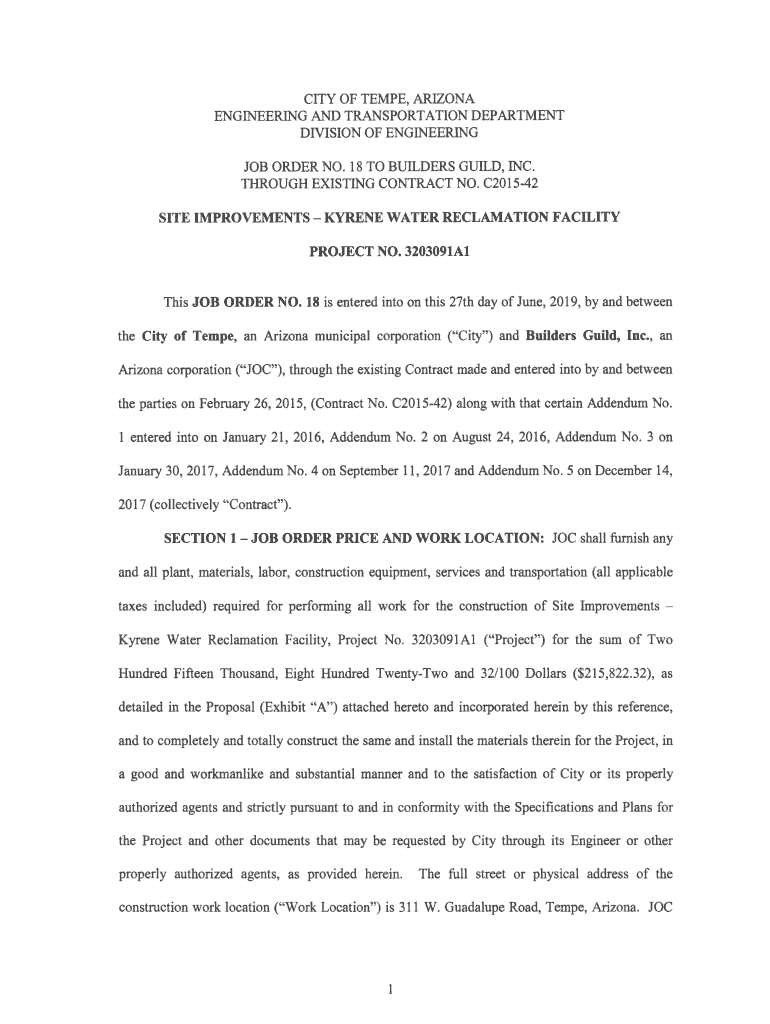 CITY OF TEMPE, ARIZONA
ENGINEERING AND TRANSPORTATION DEPARTMENT
DIVISION OF ENGINEERING

JOB ORDER NO. 18 TO BUILDERS GUILD, INC.
THROUGH EXISTING CONTRACT NO. C2015-42

SITE IMPROVEMENTS – KYRENE WATER RECLAMATION FACILITY

PROJECT NO. 3203091A1

This JOB ORDER NO. 18 is entered into on this 27th day of June, 2019, by and between the City of Tempe, an Arizona municipal corporation ("City") and Builders Guild, Inc., an Arizona corporation ("JOC"), through the existing Contract made and entered into by and between the parties on February 26, 2015, (Contract No. C2015-42) along with that certain Addendum No. 1 entered into on January 21, 2016, Addendum No. 2 on August 24, 2016, Addendum No. 3 on January 30, 2017, Addendum No. 4 on September 11, 2017 and Addendum No. 5 on December 14, 2017 (collectively "Contract").

SECTION 1 – JOB ORDER PRICE AND WORK LOCATION: JOC shall furnish any and all plant, materials, labor, construction equipment, services and transportation (all applicable taxes included) required for performing all work for the construction of Site Improvements – Kyrene Water Reclamation Facility, Project No. 3203091A1 ("Project") for the sum of Two Hundred Fifteen Thousand, Eight Hundred Twenty-Two and 32/100 Dollars ($215,822.32), as detailed in the Proposal (Exhibit "A") attached hereto and incorporated herein by this reference, and to completely and totally construct the same and install the materials therein for the Project, in a good and workmanlike and substantial manner and to the satisfaction of City or its properly authorized agents and strictly pursuant to and in conformity with the Specifications and Plans for the Project and other documents that may be requested by City through its Engineer or other properly authorized agents, as provided herein. The full street or physical address of the construction work location ("Work Location") is 311 W. Guadalupe Road, Tempe, Arizona. JOC

1